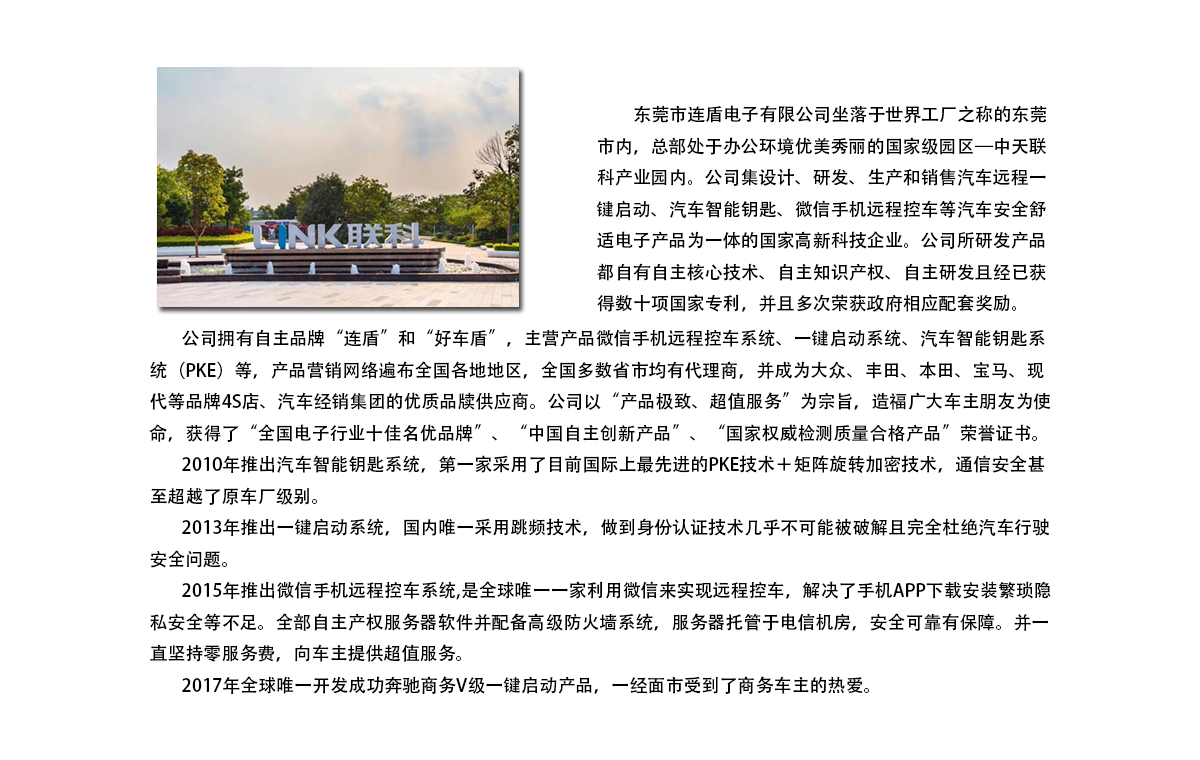 LINK联科

东莞市连盾电子有限公司坐落于世界工厂之称的东莞市内，总部处于办公环境优美秀丽的国家级园区—中天联科产业园内。公司集设计、研发、生产和销售汽车远程一键启动、汽车智能钥匙、微信手机远程控车等汽车安全舒适电子产品为一体的国家高新科技企业。公司所研发产品都自有自主核心技术、自主知识产权、自主研发且经已获得数十项国家专利，并且多次荣获政府相应配套奖励。

公司拥有自主品牌“连盾”和“好车盾”，主营产品微信手机远程控车系统、一键启动系统、汽车智能钥匙系统（PKE）等，产品营销网络遍布全国各地地区，全国多数省市均有代理商，并成为大众、丰田、本田、宝马、现代等品牌4S店、汽车经销集团的优质品牍供应商。公司以“产品极致、超值服务”为宗旨，造福广大车主朋友为使命，获得了“全国电子行业十佳名优品牌”、“中国自主创新产品”、“国家权威检测质量合格产品”荣誉证书。

2010年推出汽车智能钥匙系统，第一家采用了目前国际上最先进的PKE技术＋矩阵旋转加密技术，通信安全甚至超越了原车厂级别。

2013年推出一键启动系统，国内唯一采用跳频技术，做到身份认证技术几乎不可能被破解且完全杜绝汽车行驶安全问题。

2015年推出微信手机远程控车系统,是全球唯一一家利用微信来实现远程控车，解决了手机APP下载安装繁琐隐私安全等不足。全部自主产权服务器软件并配备高级防火墙系统，服务器托管于电信机房，安全可靠有保障。并一直坚持零服务费，向车主提供超值服务。

2017年全球唯一开发成功奔驰商务V级一键启动产品，一经面市受到了商务车主的热爱。